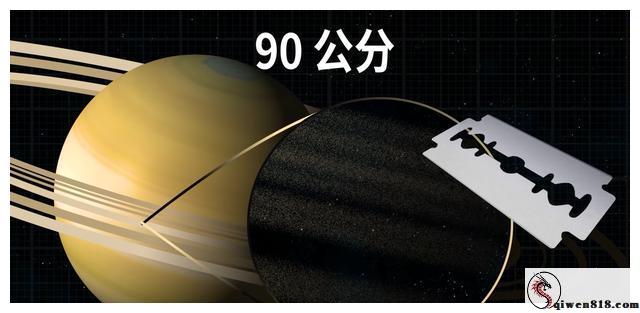 90 公分

qiwen818.com